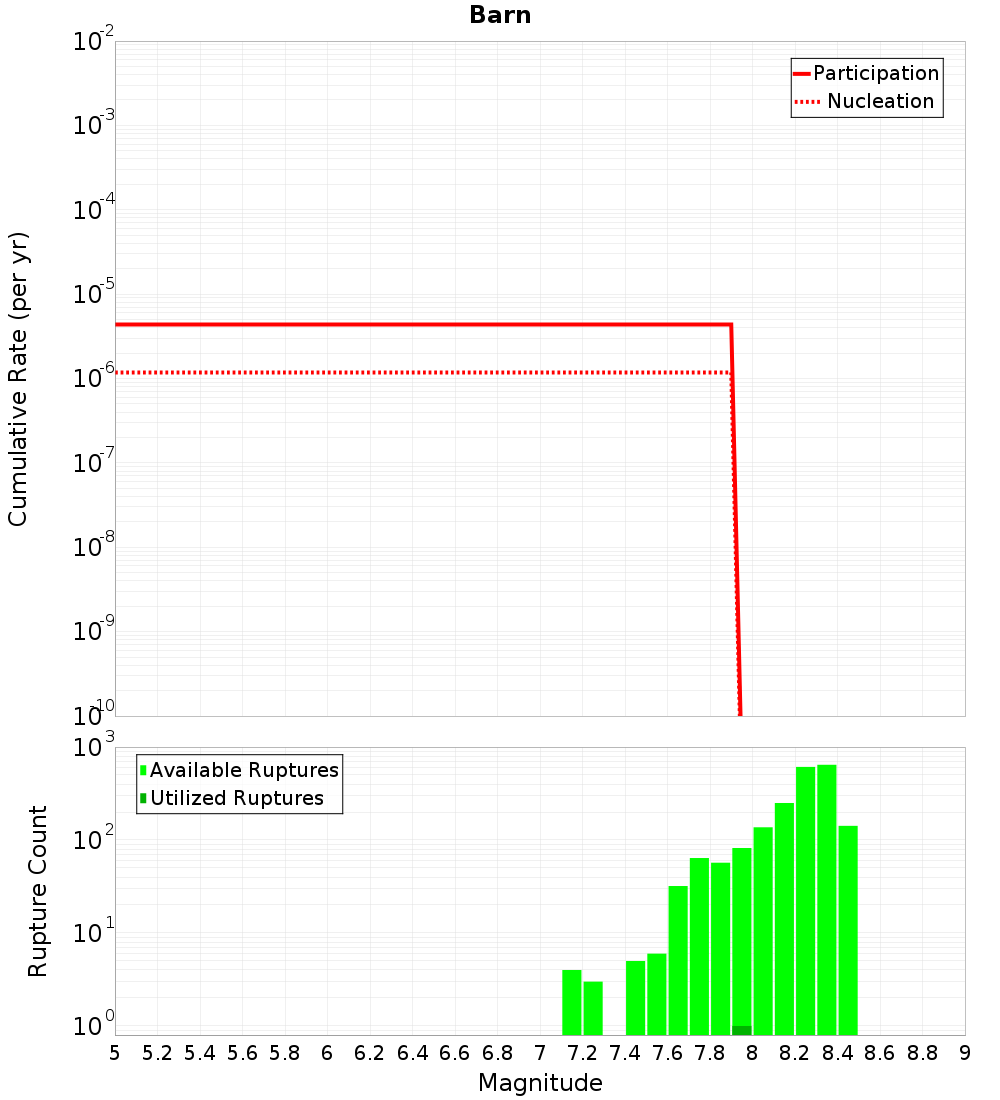 Barn

Participation
Nucleation

Cumulative Rate (per yr)

$10^{-2}$
$10^{-3}$
$10^{-4}$
$10^{-5}$
$10^{-6}$
$10^{-7}$
$10^{-8}$
$10^{-9}$
$10^{-10}$

Available Ruptures
Utilized Ruptures

Rupture Count

$10^{3}$
$10^{2}$
$10^{1}$
$10^{0}$

5 5.2 5.4 5.6 5.8 6 6.2 6.4 6.6 6.8 7 7.2 7.4 7.6 7.8 8 8.2 8.4 8.6 8.8 9

Magnitude